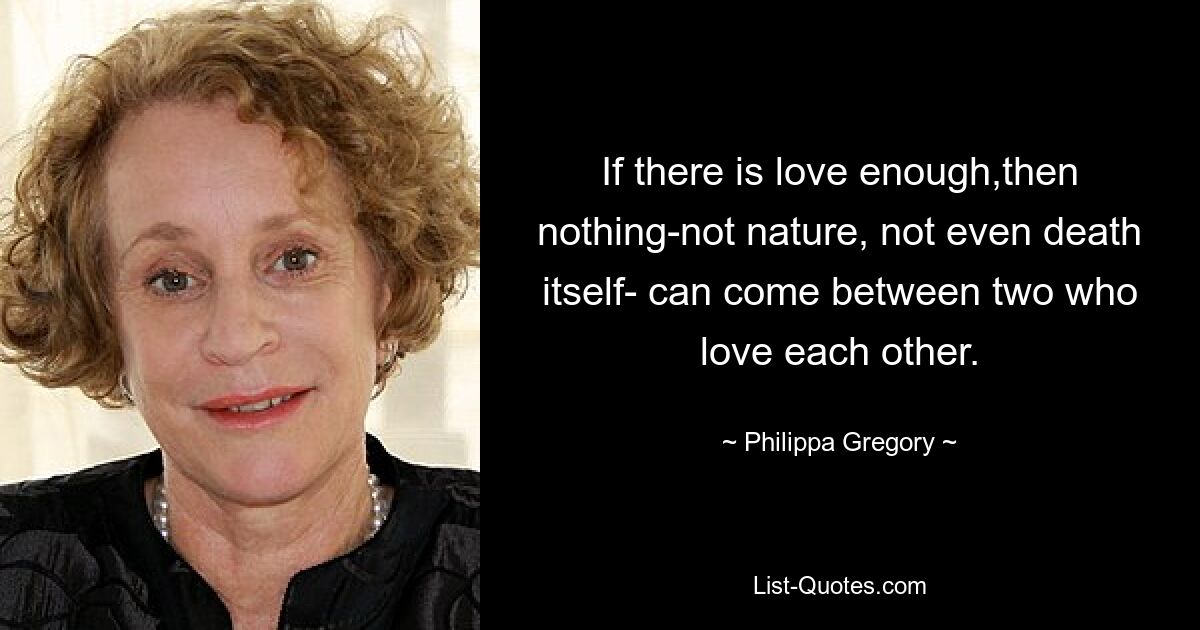 If there is love enough,then nothing-not nature, not even death itself- can come between two who love each other.

~ Philippa Gregory ~

List-Quotes.com